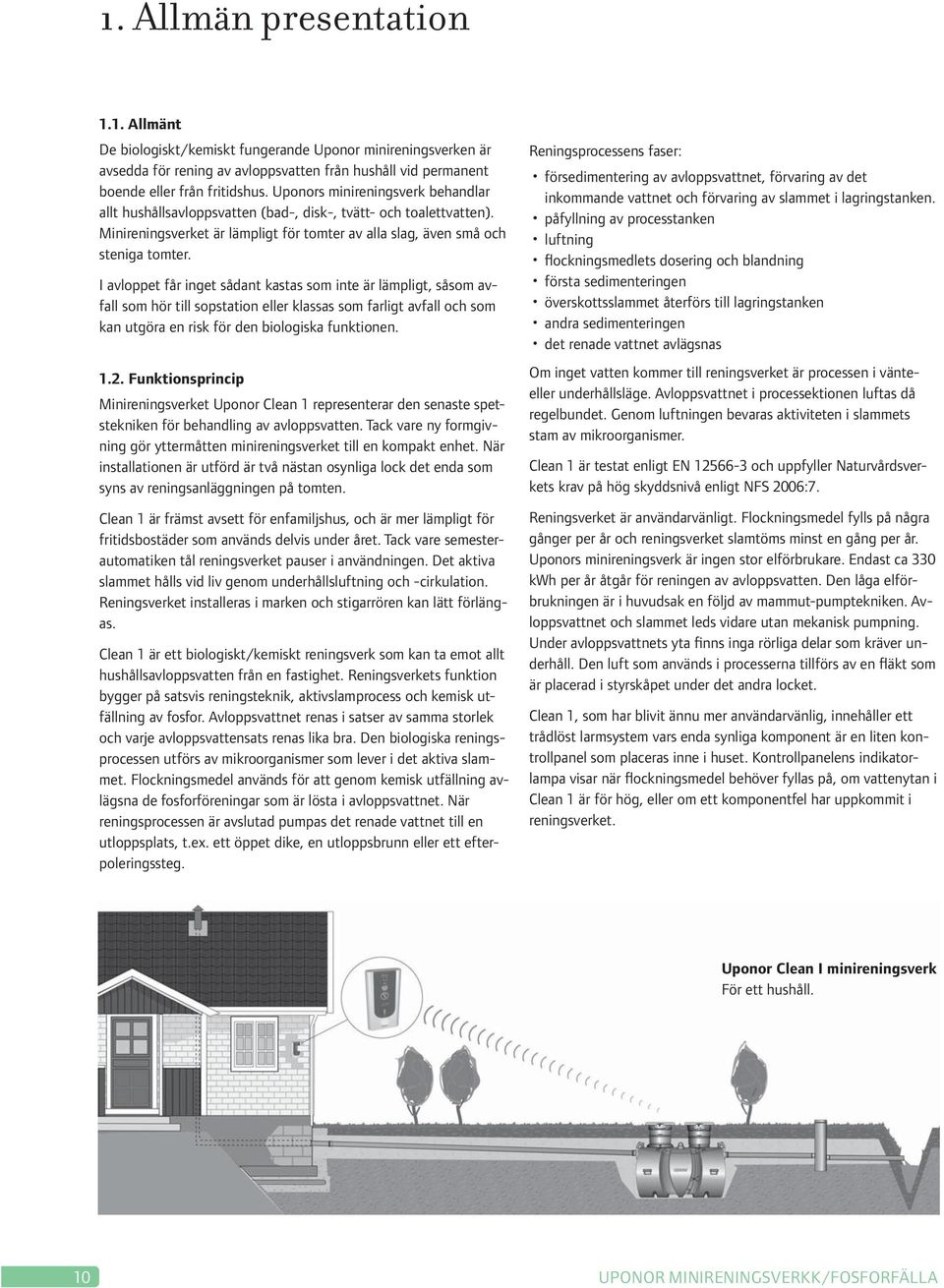 1. Allmän presentation

1.1. Allmänt

De biologiskt/kemiskt fungerande Uponor minireningsverken är avsedda för rening av avloppsvatten från hushåll vid permanent boende eller från fritidshus. Uponors minireningsverk behandlar allt hushållsavloppsvatten (bad-, disk-, tvätt- och toalettvatten). Minireningsverket är lämpligt för tomter av alla slag, även små och steniga tomter.

I avloppet får inget sådant kastas som inte är lämpligt, såsom avfall som hör till sopstation eller klassas som farligt avfall och som kan utgöra en risk för den biologiska funktionen.

1.2. Funktionsprincip

Minireningsverket Uponor Clean 1 representerar den senaste spetstekniken för behandling av avloppsvatten. Tack vare ny formgivning gör yttermåtten minireningsverket till en kompakt enhet. När installationen är utförd är två nästan osynliga lock det enda som syns av reningsanläggningen på tomten.

Clean 1 är främst avsett för enfamiljshus, och är mer lämpligt för fritidsbostäder som används delvis under året. Tack vare semesterautomatiken tål reningsverket pauser i användningen. Det aktiva slammet hålls vid liv genom underhållsluftning och -cirkulation. Reningsverket installeras i marken och stigarrören kan lätt förlängas.

Clean 1 är ett biologiskt/kemiskt reningsverk som kan ta emot allt hushållsavloppsvatten från en fastighet. Reningsverkets funktion bygger på satsvis reningsteknik, aktivslamprocess och kemisk utfällning av fosfor. Avloppsvattnet renas i satser av samma storlek och varje avloppsvattensats renas lika bra. Den biologiska reningsprocessen utförs av mikroorganismer som lever i det aktiva slammet. Flockningsmedel används för att genom kemisk utfällning avlägsna de fosforföreningar som är lösta i avloppsvattnet. När reningsprocessen är avslutad pumpas det renade vattnet till en utloppsplats, t.ex. ett öppet dike, en utloppsbrunn eller ett efterpoleringssteg.

Reningsprocessens faser:
• försedimentering av avloppsvattnet, förvaring av det inkommande vattnet och förvaring av slammet i lagringstanken.
• påfyllning av processtanken
• luftning
• flockningsmedlets dosering och blandning
• första sedimenteringen
• överskottsslammet återförs till lagringstanken
• andra sedimenteringen
• det renade vattnet avlägsnas

Om inget vatten kommer till reningsverket är processen i vänteeller underhållsläge. Avloppsvattnet i processektionen luftas då regelbundet. Genom luftningen bevaras aktiviteten i slammets stam av mikroorganismer.

Clean 1 är testat enligt EN 12566-3 och uppfyller Naturvårdsverkets krav på hög skyddsnivå enligt NFS 2006:7.

Reningsverket är användarvänligt. Flockningsmedel fylls på några gånger per år och reningsverket slamtöms minst en gång per år. Uponors minireningsverk är ingen stor elförbrukare. Endast ca 330 kWh per år åtgår för reningen av avloppsvatten. Den låga elförbrukningen är i huvudsak en följd av mammut-pumptekniken. Avloppsvattnet och slammet leds vidare utan mekanisk pumpning. Under avloppsvattnets yta finns inga rörliga delar som kräver underhåll. Den luft som används i processerna tillförs av en fläkt som är placerad i styrskåpet under det andra locket.

Clean 1, som har blivit ännu mer användarvänlig, innehåller ett trådlöst larmsystem vars enda synliga komponent är en liten kontrollpanel som placeras inne i huset. Kontrollpanelens indikatorlampa visar när flockningsmedel behöver fyllas på, om vattenytan i Clean 1 är för hög, eller om ett komponentfel har uppkommit i reningsverket.

Uponor Clean I minireningsverk
För ett hushåll.

10

UPONOR MINIRENINGSVERKK/FOSFORFÄLLA